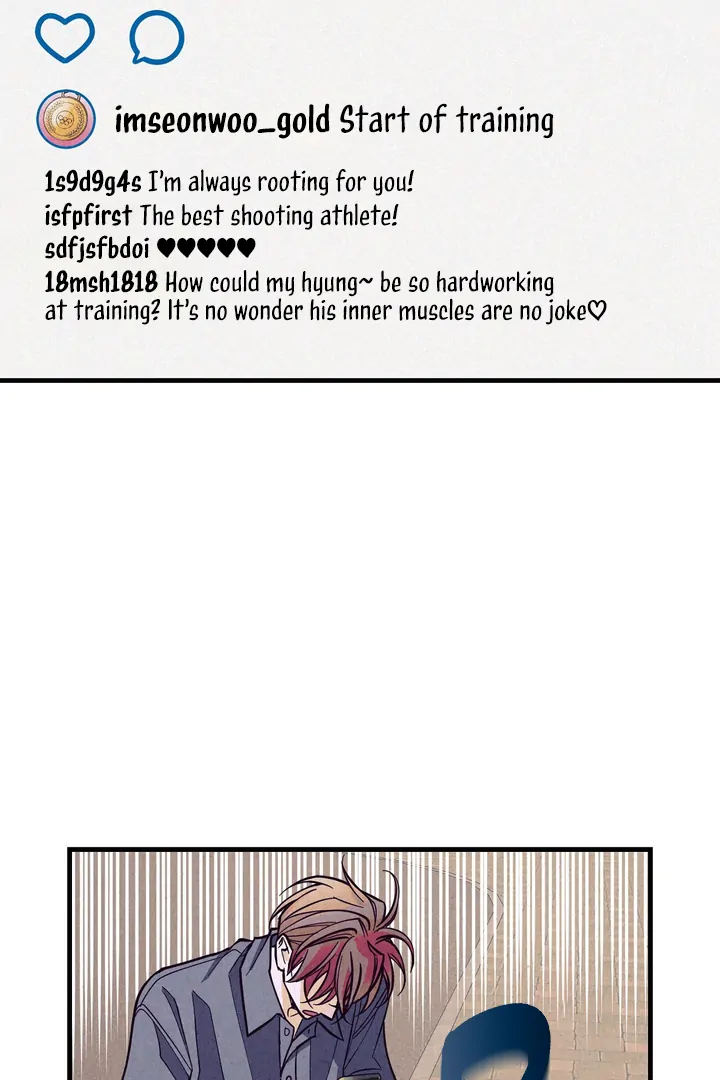 imseonwoo_gold Start of training

1s9d9g4s I'm always rooting for you!
isfpfirst The best shooting athlete!
sdfjsfbdoi ♥♥♥♥♥
18msh1818 How could my hyung~ be so hardworking at training? It's no wonder his inner muscles are no joke♡